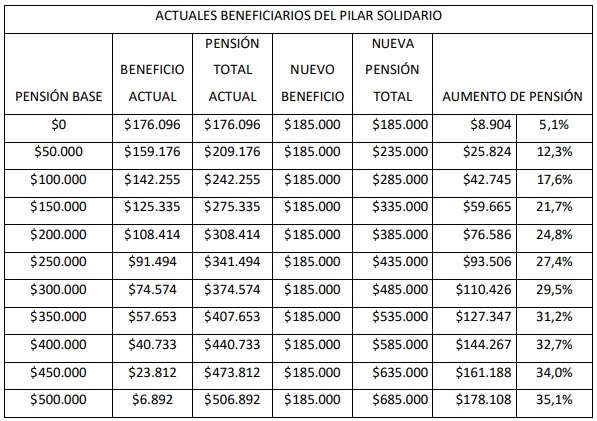 ACTUALES BENEFICIARIOS DEL PILAR SOLIDARIO

| PENSIÓN BASE | BENEFICIO ACTUAL | PENSIÓN TOTAL ACTUAL | NUEVO BENEFICIO | NUEVA PENSIÓN TOTAL | AUMENTO DE PENSIÓN | |
|---|---|---|---|---|---|---|
| \$0 | \$176.096 | \$176.096 | \$185.000 | \$185.000 | \$8.904 | 5,1% |
| \$50.000 | \$159.176 | \$209.176 | \$185.000 | \$235.000 | \$25.824 | 12,3% |
| \$100.000 | \$142.255 | \$242.255 | \$185.000 | \$285.000 | \$42.745 | 17,6% |
| \$150.000 | \$125.335 | \$275.335 | \$185.000 | \$335.000 | \$59.665 | 21,7% |
| \$200.000 | \$108.414 | \$308.414 | \$185.000 | \$385.000 | \$76.586 | 24,8% |
| \$250.000 | \$91.494 | \$341.494 | \$185.000 | \$435.000 | \$93.506 | 27,4% |
| \$300.000 | \$74.574 | \$374.574 | \$185.000 | \$485.000 | \$110.426 | 29,5% |
| \$350.000 | \$57.653 | \$407.653 | \$185.000 | \$535.000 | \$127.347 | 31,2% |
| \$400.000 | \$40.733 | \$440.733 | \$185.000 | \$585.000 | \$144.267 | 32,7% |
| \$450.000 | \$23.812 | \$473.812 | \$185.000 | \$635.000 | \$161.188 | 34,0% |
| \$500.000 | \$6.892 | \$506.892 | \$185.000 | \$685.000 | \$178.108 | 35,1% |